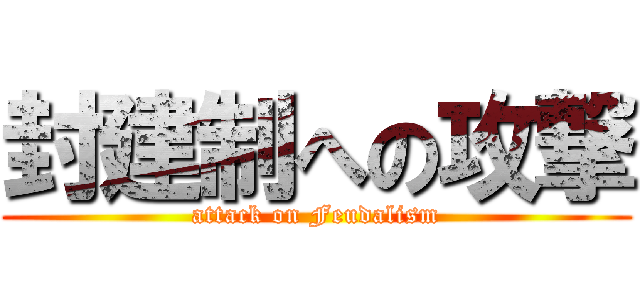 封建制への攻撃
attack on Feudalism